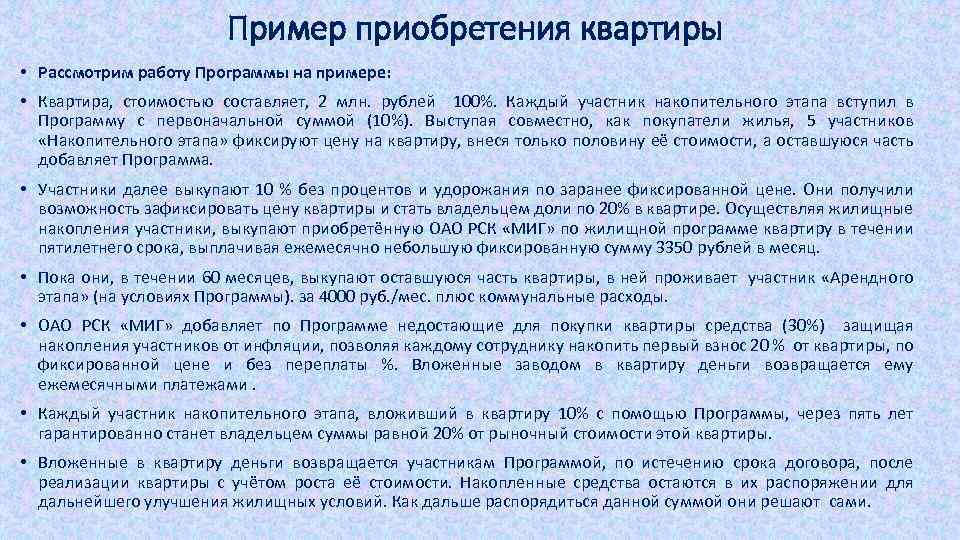 Пример приобретения квартиры

• Рассмотрим работу Программы на примере:

• Квартира, стоимостью составляет, 2 млн. рублей 100%. Каждый участник накопительного этапа вступил в Программу с первоначальной суммой (10%). Выступая совместно, как покупатели жилья, 5 участников «Накопительного этапа» фиксируют цену на квартиру, внеся только половину её стоимости, а оставшуюся часть добавляет Программа.

• Участники далее выкупают 10 % без процентов и удорожания по заранее фиксированной цене. Они получили возможность зафиксировать цену квартиры и стать владельцем доли по 20% в квартире. Осуществляя жилищные накопления участники, выкупают приобретённую ОАО РСК «МИГ» по жилищной программе квартиру в течении пятилетнего срока, выплачивая ежемесячно небольшую фиксированную сумму 3350 рублей в месяц.

• Пока они, в течении 60 месяцев, выкупают оставшуюся часть квартиры, в ней проживает участник «Арендного этапа» (на условиях Программы). за 4000 руб./мес. плюс коммунальные расходы.

• ОАО РСК «МИГ» добавляет по Программе недостающие для покупки квартиры средства (30%) защищая накопления участников от инфляции, позволяя каждому сотруднику накопить первый взнос 20 % от квартиры, по фиксированной цене и без переплаты %. Вложенные заводом в квартиру деньги возвращается ему ежемесячными платежами .

• Каждый участник накопительного этапа, вложивший в квартиру 10% с помощью Программы, через пять лет гарантированно станет владельцем суммы равной 20% от рыночный стоимости этой квартиры.

• Вложенные в квартиру деньги возвращается участникам Программой, по истечению срока договора, после реализации квартиры с учётом роста её стоимости. Накопленные средства остаются в их распоряжении для дальнейшего улучшения жилищных условий. Как дальше распорядиться данной суммой они решают сами.